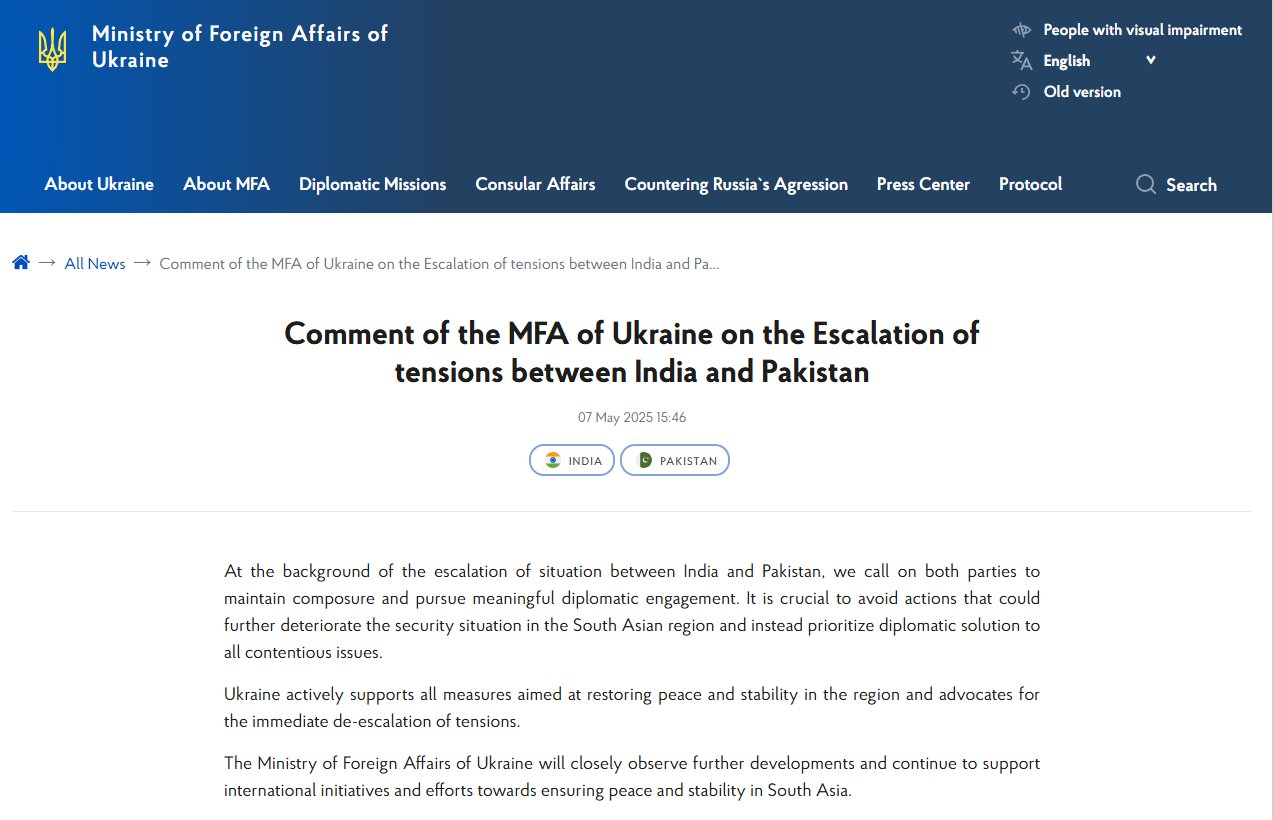 Ministry of Foreign Affairs of Ukraine

People with visual impairment
English
Old version

About Ukraine About MFA Diplomatic Missions Consular Affairs Countering Russia`s Agression Press Center Protocol Search

→ All News → Comment of the MFA of Ukraine on the Escalation of tensions between India and Pa...

Comment of the MFA of Ukraine on the Escalation of tensions between India and Pakistan

07 May 2025 15:46

INDIA PAKISTAN

At the background of the escalation of situation between India and Pakistan, we call on both parties to maintain composure and pursue meaningful diplomatic engagement. It is crucial to avoid actions that could further deteriorate the security situation in the South Asian region and instead prioritize diplomatic solution to all contentious issues.

Ukraine actively supports all measures aimed at restoring peace and stability in the region and advocates for the immediate de-escalation of tensions.

The Ministry of Foreign Affairs of Ukraine will closely observe further developments and continue to support international initiatives and efforts towards ensuring peace and stability in South Asia.